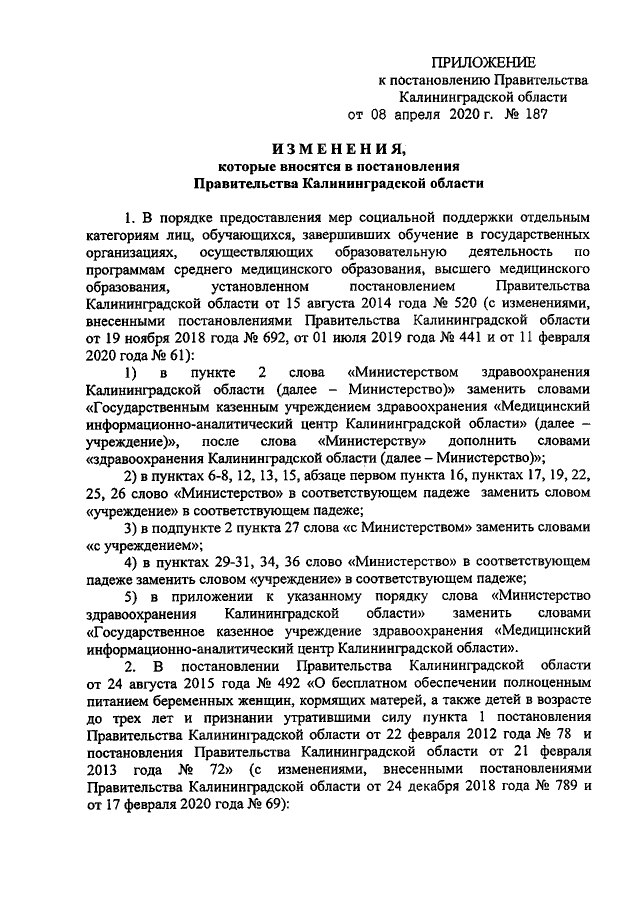 ПРИЛОЖЕНИЕ
к постановлению Правительства
Калининградской области
от 08 апреля 2020 г. № 187

ИЗМЕНЕНИЯ,
которые вносятся в постановления
Правительства Калининградской области

1. В порядке предоставления мер социальной поддержки отдельным категориям лиц, обучающихся, завершивших обучение в государственных организациях, осуществляющих образовательную деятельность по программам среднего медицинского образования, высшего медицинского образования, установленном постановлением Правительства Калининградской области от 15 августа 2014 года № 520 (с изменениями, внесенными постановлениями Правительства Калининградской области от 19 ноября 2018 года № 692, от 01 июля 2019 года № 441 и от 11 февраля 2020 года № 61):

1) в пункте 2 слова «Министерством здравоохранения Калининградской области (далее – Министерство)» заменить словами «Государственным казенным учреждением здравоохранения «Медицинский информационно-аналитический центр Калининградской области» (далее – учреждение)», после слова «Министерству» дополнить словами «здравоохранения Калининградской области (далее – Министерство)»;

2) в пунктах 6-8, 12, 13, 15, абзаце первом пункта 16, пунктах 17, 19, 22, 25, 26 слово «Министерство» в соответствующем падеже заменить словом «учреждение» в соответствующем падеже;

3) в подпункте 2 пункта 27 слова «с Министерством» заменить словами «с учреждением»;

4) в пунктах 29-31, 34, 36 слово «Министерство» в соответствующем падеже заменить словом «учреждение» в соответствующем падеже;

5) в приложении к указанному порядку слова «Министерство здравоохранения Калининградской области» заменить словами «Государственное казенное учреждение здравоохранения «Медицинский информационно-аналитический центр Калининградской области».

2. В постановлении Правительства Калининградской области от 24 августа 2015 года № 492 «О бесплатном обеспечении полноценным питанием беременных женщин, кормящих матерей, а также детей в возрасте до трех лет и признании утратившими силу пункта 1 постановления Правительства Калининградской области от 22 февраля 2012 года № 78 и постановления Правительства Калининградской области от 21 февраля 2013 года № 72» (с изменениями, внесенными постановлениями Правительства Калининградской области от 24 декабря 2018 года № 789 и от 17 февраля 2020 года № 69):